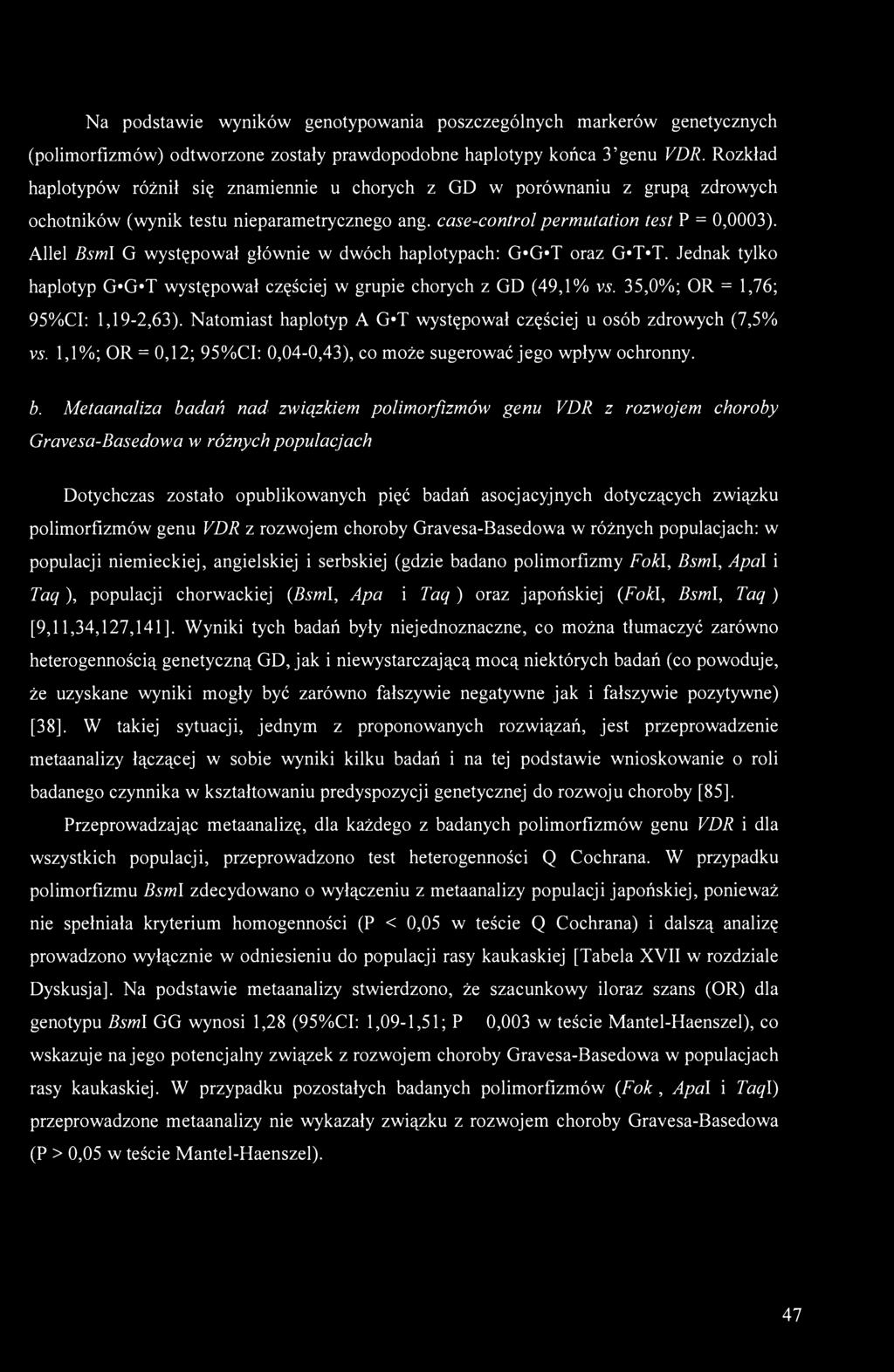 Na podstawie wyników genotypowania poszczególnych markerów genetycznych (polimorfizmów) odtworzone zostały prawdopodobne haplotypy końca 3'genu VDR. Rozkład haplotypów różnił się znamiennie u chorych z GD w porównaniu z grupą zdrowych ochotników (wynik testu nieparametrycznego ang. case-control permutation test P = 0,0003). Allel BsmI G występował głównie w dwóch haplotypach: G•G•T oraz G•T•T. Jednak tylko haplotyp G•G•T występował częściej w grupie chorych z GD (49,1% vs. 35,0%; OR = 1,76; 95%CI: 1,19-2,63). Natomiast haplotyp A G•T występował częściej u osób zdrowych (7,5% vs. 1,1%; OR = 0,12; 95%CI: 0,04-0,43), co może sugerować jego wpływ ochronny.

b. Metaanaliza badań nad związkiem polimorfizmów genu VDR z rozwojem choroby Gravesa-Basedowa w różnych populacjach

Dotychczas zostało opublikowanych pięć badań asocjacyjnych dotyczących związku polimorfizmów genu VDR z rozwojem choroby Gravesa-Basedowa w różnych populacjach: w populacji niemieckiej, angielskiej i serbskiej (gdzie badano polimorfizmy FokI, BsmI, ApaI i Taq ), populacji chorwackiej (BsmI, Apa i Taq ) oraz japońskiej (FokI, BsmI, Taq ) [9,11,34,127,141]. Wyniki tych badań były niejednoznaczne, co można tłumaczyć zarówno heterogennością genetyczną GD, jak i niewystarczającą mocą niektórych badań (co powoduje, że uzyskane wyniki mogły być zarówno fałszywie negatywne jak i fałszywie pozytywne) [38]. W takiej sytuacji, jednym z proponowanych rozwiązań, jest przeprowadzenie metaanalizy łączącej w sobie wyniki kilku badań i na tej podstawie wnioskowanie o roli badanego czynnika w kształtowaniu predyspozycji genetycznej do rozwoju choroby [85].

Przeprowadzając metaanalizę, dla każdego z badanych polimorfizmów genu VDR i dla wszystkich populacji, przeprowadzono test heterogenności Q Cochrana. W przypadku polimorfizmu BsmI zdecydowano o wyłączeniu z metaanalizy populacji japońskiej, ponieważ nie spełniała kryterium homogenności (P < 0,05 w teście Q Cochrana) i dalszą analizę prowadzono wyłącznie w odniesieniu do populacji rasy kaukaskiej [Tabela XVII w rozdziale Dyskusja]. Na podstawie metaanalizy stwierdzono, że szacunkowy iloraz szans (OR) dla genotypu BsmI GG wynosi 1,28 (95%CI: 1,09-1,51; P 0,003 w teście Mantel-Haenszel), co wskazuje na jego potencjalny związek z rozwojem choroby Gravesa-Basedowa w populacjach rasy kaukaskiej. W przypadku pozostałych badanych polimorfizmów (Fok , ApaI i TaqI) przeprowadzone metaanalizy nie wykazały związku z rozwojem choroby Gravesa-Basedowa (P > 0,05 w teście Mantel-Haenszel).

47